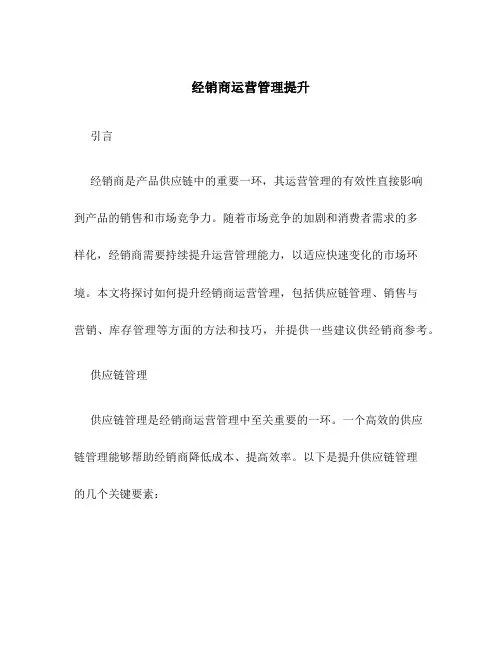 经销商运营管理提升

引言

经销商是产品供应链中的重要一环，其运营管理的有效性直接影响到产品的销售和市场竞争力。随着市场竞争的加剧和消费者需求的多样化，经销商需要持续提升运营管理能力，以适应快速变化的市场环境。本文将探讨如何提升经销商运营管理，包括供应链管理、销售与营销、库存管理等方面的方法和技巧，并提供一些建议供经销商参考。

供应链管理

供应链管理是经销商运营管理中至关重要的一环。一个高效的供应链管理能够帮助经销商降低成本、提高效率。以下是提升供应链管理的几个关键要素：